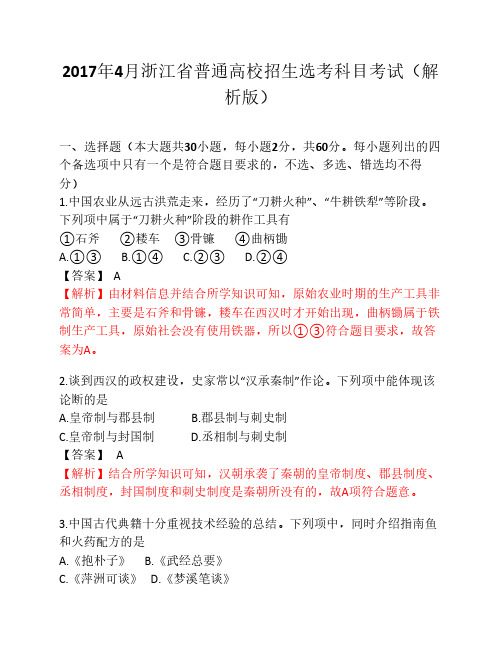 2017年4月浙江省普通高校招生选考科目考试（解析版）

一、选择题（本大题共30小题，每小题2分，共60分。每小题列出的四个备选项中只有一个是符合题目要求的，不选、多选、错选均不得分）

1.中国农业从远古洪荒走来，经历了“刀耕火种”、“牛耕铁犁”等阶段。下列项中属于“刀耕火种”阶段的耕作工具有

①石斧　②耧车　③骨镰　④曲柄锄

A.①③　B.①④　C.②③　D.②④

【答案】 A

【解析】由材料信息并结合所学知识可知，原始农业时期的生产工具非常简单，主要是石斧和骨镰，耧车在西汉时才开始出现，曲柄锄属于铁制生产工具，原始社会没有使用铁器，所以①③符合题目要求，故答案为A。

2.谈到西汉的政权建设，史家常以“汉承秦制”作论。下列项中能体现该论断的是

A.皇帝制与郡县制　B.郡县制与刺史制

C.皇帝制与封国制　D.丞相制与刺史制

【答案】 A

【解析】结合所学知识可知，汉朝承袭了秦朝的皇帝制度、郡县制度、丞相制度，封国制度和刺史制度是秦朝所没有的，故A项符合题意。

3.中国古代典籍十分重视技术经验的总结。下列项中，同时介绍指南鱼和火药配方的是

A.《抱朴子》　B.《武经总要》

C.《萍洲可谈》　D.《梦溪笔谈》